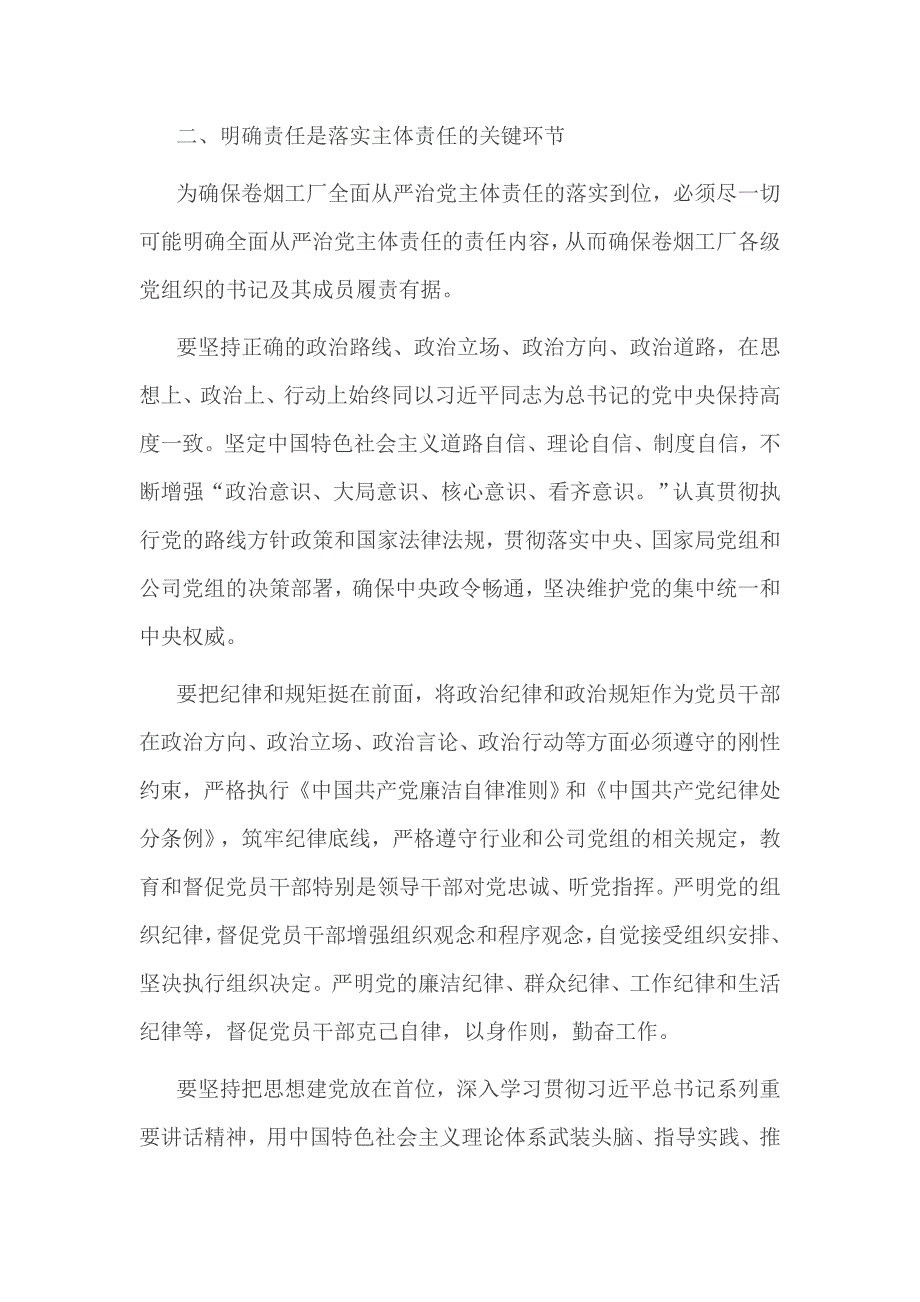 二、明确责任是落实主体责任的关键环节

为确保卷烟工厂全面从严治党主体责任的落实到位，必须尽一切可能明确全面从严治党主体责任的责任内容，从而确保卷烟工厂各级党组织的书记及其成员履责有据。

要坚持正确的政治路线、政治立场、政治方向、政治道路，在思想上、政治上、行动上始终同以习近平同志为总书记的党中央保持高度一致。坚定中国特色社会主义道路自信、理论自信、制度自信，不断增强“政治意识、大局意识、核心意识、看齐意识。”认真贯彻执行党的路线方针政策和国家法律法规，贯彻落实中央、国家局党组和公司党组的决策部署，确保中央政令畅通，坚决维护党的集中统一和中央权威。

要把纪律和规矩挺在前面，将政治纪律和政治规矩作为党员干部在政治方向、政治立场、政治言论、政治行动等方面必须遵守的刚性约束，严格执行《中国共产党廉洁自律准则》和《中国共产党纪律处分条例》，筑牢纪律底线，严格遵守行业和公司党组的相关规定，教育和督促党员干部特别是领导干部对党忠诚、听党指挥。严明党的组织纪律，督促党员干部增强组织观念和程序观念，自觉接受组织安排、坚决执行组织决定。严明党的廉洁纪律、群众纪律、工作纪律和生活纪律等，督促党员干部克己自律，以身作则，勤奋工作。

要坚持把思想建党放在首位，深入学习贯彻习近平总书记系列重要讲话精神，用中国特色社会主义理论体系武装头脑、指导实践、推